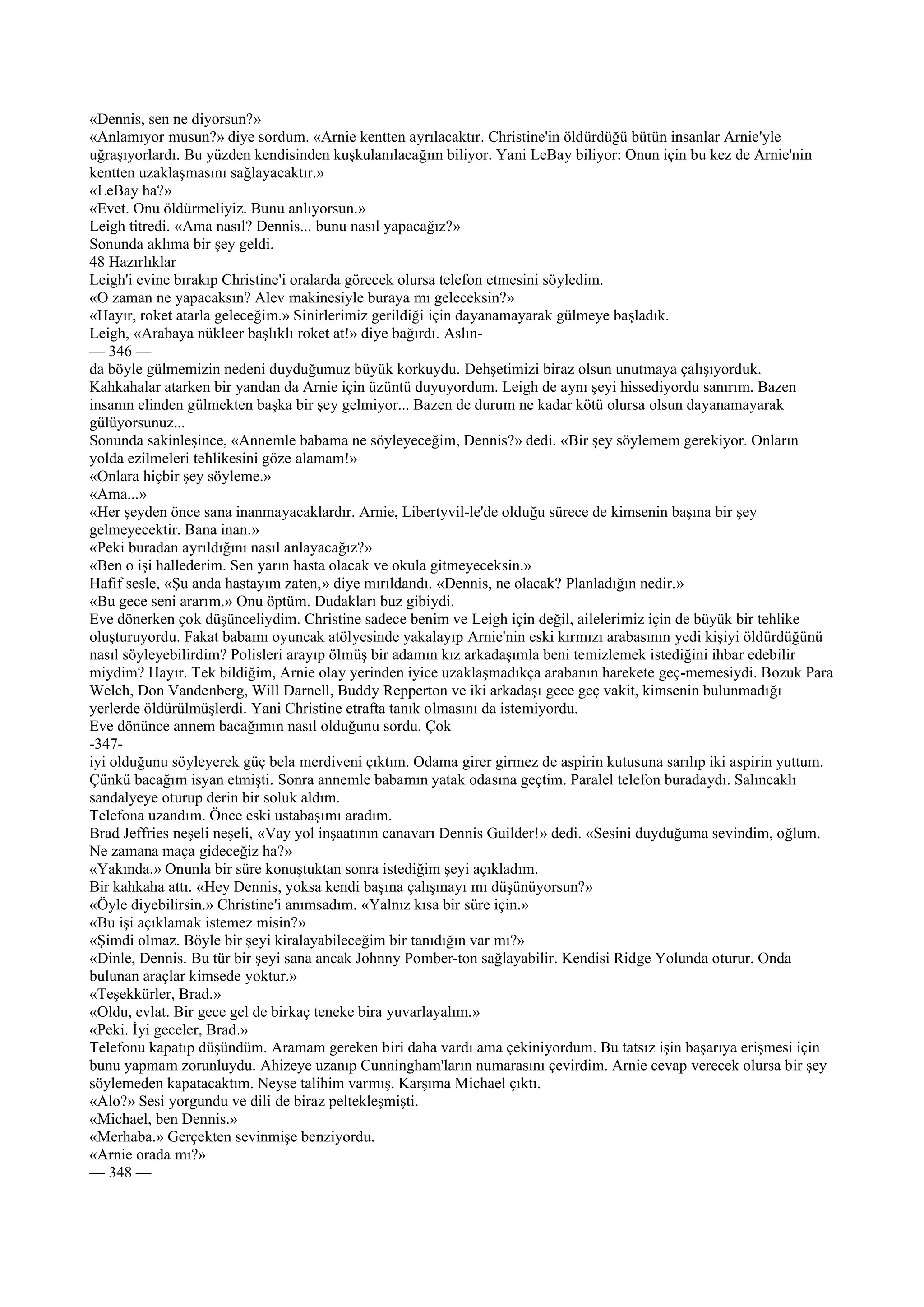 «Dennis, sen ne diyorsun?»
«Anlamıyor musun?» diye sordum. «Arnie kentten ayrılacaktır. Christine'in öldürdüğü bütün insanlar Arnie'yle uğraşıyorlardı. Bu yüzden kendisinden kuşkulanılacağım biliyor. Yani LeBay biliyor: Onun için bu kez de Arnie'nin kentten uzaklaşmasını sağlayacaktır.»
«LeBay ha?»
«Evet. Onu öldürmeliyiz. Bunu anlıyorsun.»
Leigh titredi. «Ama nasıl? Dennis... bunu nasıl yapacağız?»
Sonunda aklıma bir şey geldi.
48 Hazırlıklar
Leigh'i evine bırakıp Christine'i oralarda görecek olursa telefon etmesini söyledim.
«O zaman ne yapacaksın? Alev makinesiyle buraya mı geleceksin?»
«Hayır, roket atarla geleceğim.» Sinirlerimiz gerildiği için dayanamayarak gülmeye başladık.
Leigh, «Arabaya nükleer başlıklı roket at!» diye bağırdı. Aslın-
— 346 —
da böyle gülmemizin nedeni duyduğumuz büyük korkuydu. Dehşetimizi biraz olsun unutmaya çalışıyorduk. Kahkahalar atarken bir yandan da Arnie için üzüntü duyuyordum. Leigh de aynı şeyi hissediyordu sanırım. Bazen insanın elinden gülmekten başka bir şey gelmiyor... Bazen de durum ne kadar kötü olursa olsun dayanamayarak gülüyorsunuz...
Sonunda sakinleşince, «Annemle babama ne söyleyeceğim, Dennis?» dedi. «Bir şey söylemem gerekiyor. Onların yolda ezilmeleri tehlikesini göze alamam!»
«Onlara hiçbir şey söyleme.»
«Ama...»
«Her şeyden önce sana inanmayacaklardır. Arnie, Libertyvil-le'de olduğu sürece de kimsenin başına bir şey gelmeyecektir. Bana inan.»
«Peki buradan ayrıldığını nasıl anlayacağız?»
«Ben o işi hallederim. Sen yarın hasta olacak ve okula gitmeyeceksin.»
Hafif sesle, «Şu anda hastayım zaten,» diye mırıldandı. «Dennis, ne olacak? Planladığın nedir.»
«Bu gece seni ararım.» Onu öptüm. Dudakları buz gibiydi.
Eve dönerken çok düşünceliydim. Christine sadece benim ve Leigh için değil, ailelerimiz için de büyük bir tehlike oluşturuyordu. Fakat babamı oyuncak atölyesinde yakalayıp Arnie'nin eski kırmızı arabasının yedi kişiyi öldürdüğünü nasıl söyleyebilirdim? Polisleri arayıp ölmüş bir adamın kız arkadaşımla beni temizlemek istediğini ihbar edebilir miydim? Hayır. Tek bildiğim, Arnie olay yerinden iyice uzaklaşmadıkça arabanın harekete geç-memesiydi. Bozuk Para Welch, Don Vandenberg, Will Darnell, Buddy Repperton ve iki arkadaşı gece geç vakit, kimsenin bulunmadığı yerlerde öldürülmüşlerdi. Yani Christine etrafta tanık olmasını da istemiyordu.
Eve dönünce annem bacağımın nasıl olduğunu sordu. Çok
-347-
iyi olduğunu söyleyerek güç bela merdiveni çıktım. Odama girer girmez de aspirin kutusuna sarılıp iki aspirin yuttum. Çünkü bacağım isyan etmişti. Sonra annemle babamın yatak odasına geçtim. Paralel telefon buradaydı. Salıncaklı sandalyeye oturup derin bir soluk aldım.
Telefona uzandım. Önce eski ustabaşımı aradım.
Brad Jeffries neşeli neşeli, «Vay yol inşaatının canavarı Dennis Guilder!» dedi. «Sesini duyduğuma sevindim, oğlum. Ne zamana maça gideceğiz ha?»
«Yakında.» Onunla bir süre konuştuktan sonra istediğim şeyi açıkladım.
Bir kahkaha attı. «Hey Dennis, yoksa kendi başına çalışmayı mı düşünüyorsun?»
«Öyle diyebilirsin.» Christine'i anımsadım. «Yalnız kısa bir süre için.»
«Bu işi açıklamak istemez misin?»
«Şimdi olmaz. Böyle bir şeyi kiralayabileceğim bir tanıdığın var mı?»
«Dinle, Dennis. Bu tür bir şeyi sana ancak Johnny Pomber-ton sağlayabilir. Kendisi Ridge Yolunda oturur. Onda bulunan araçlar kimsede yoktur.»
«Teşekkürler, Brad.»
«Oldu, evlat. Bir gece gel de birkaç teneke bira yuvarlayalım.»
«Peki. İyi geceler, Brad.»
Telefonu kapatıp düşündüm. Aramam gereken biri daha vardı ama çekiniyordum. Bu tatsız işin başarıya erişmesi için bunu yapmam zorunluydu. Ahizeye uzanıp Cunningham'ların numarasını çevirdim. Arnie cevap verecek olursa bir şey söylemeden kapatacaktım. Neyse talihim varmış. Karşıma Michael çıktı.
«Alo?» Sesi yorgundu ve dili de biraz peltekleşmişti.
«Michael, ben Dennis.»
«Merhaba.» Gerçekten sevinmişe benziyordu.
«Arnie orada mı?»
— 348 —